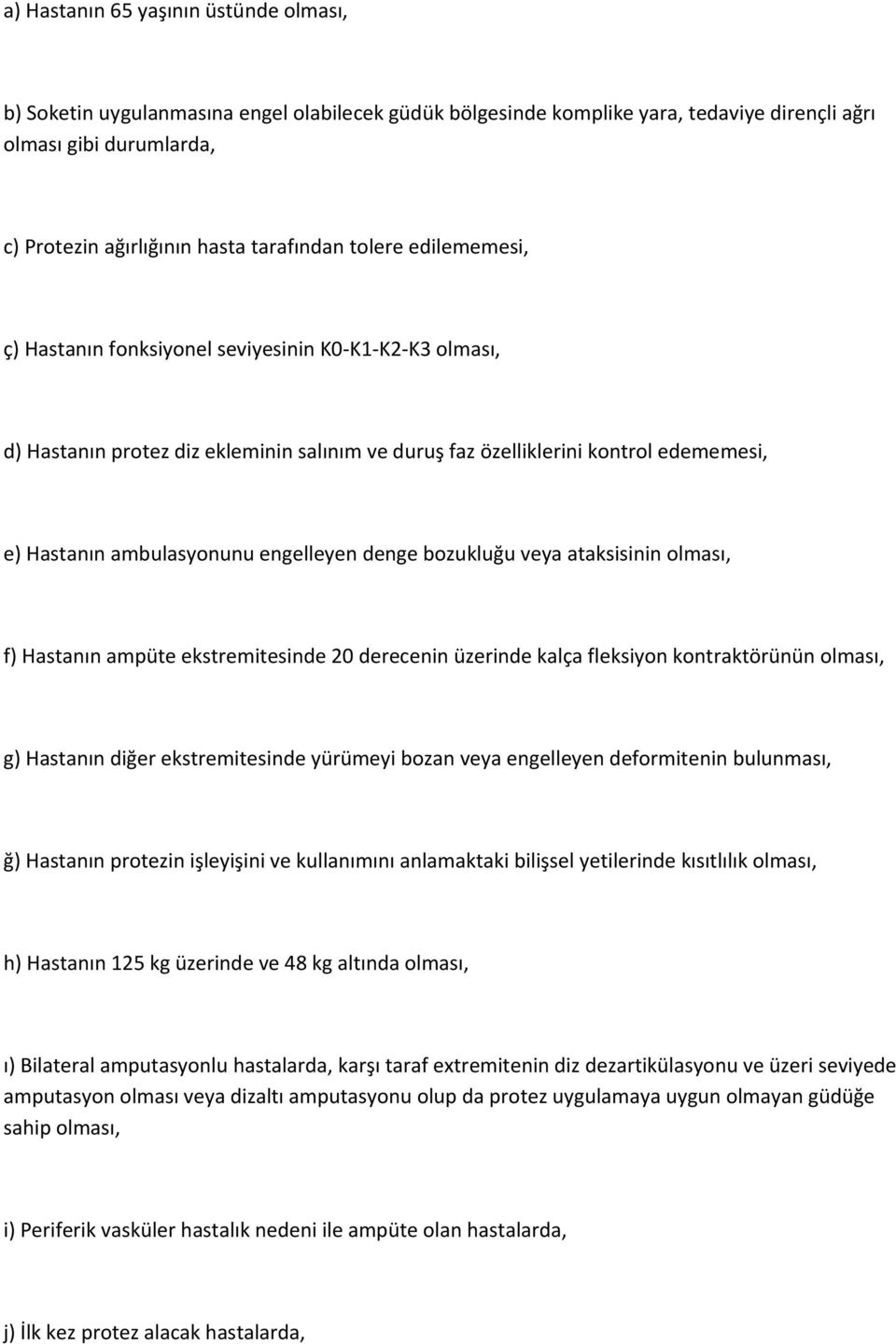 a) Hastanın 65 yaşının üstünde olması,

b) Soketin uygulanmasına engel olabilecek güdük bölgesinde komplike yara, tedaviye dirençli ağrı olması gibi durumlarda,

c) Protezin ağırlığının hasta tarafından tolere edilememesi,

ç) Hastanın fonksiyonel seviyesinin K0-K1-K2-K3 olması,

d) Hastanın protez diz ekleminin salınım ve duruş faz özelliklerini kontrol edememesi,

e) Hastanın ambulasyonunu engelleyen denge bozukluğu veya ataksisinin olması,

f) Hastanın ampüte ekstremitesinde 20 derecenin üzerinde kalça fleksiyon kontraktörünün olması,

g) Hastanın diğer ekstremitesinde yürümeyi bozan veya engelleyen deformitenin bulunması,

ğ) Hastanın protezin işleyişini ve kullanımını anlamaktaki bilişsel yetilerinde kısıtlılık olması,

h) Hastanın 125 kg üzerinde ve 48 kg altında olması,

ı) Bilateral amputasyonlu hastalarda, karşı taraf extremitenin diz dezartikülasyonu ve üzeri seviyede amputasyon olması veya dizaltı amputasyonu olup da protez uygulamaya uygun olmayan güdüğe sahip olması,

i) Periferik vasküler hastalık nedeni ile ampüte olan hastalarda,

j) İlk kez protez alacak hastalarda,